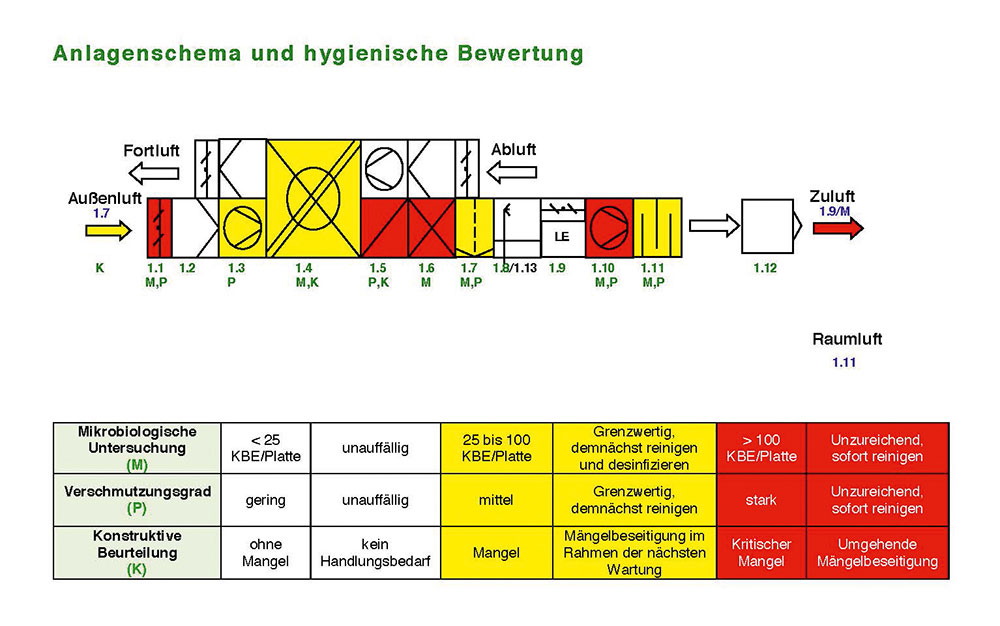 Anlagenschema und hygienische Bewertung

Fortluft

Abluft

Außenluft
1.7

Zuluft
1.9/M

LE

K

1.1
M,P

1.2

1.3
P

1.4
M,K

1.5
P,K

1.6
M

1.7
M,P

1.8/1.13

1.9

1.10
M,P

1.11
M,P

1.12

Raumluft
1.11

| Mikrobiologische Untersuchung (M) | < 25 KBE/Platte | unauffällig | 25 bis 100 KBE/Platte | Grenzwertig, demnächst reinigen und desinfizieren | > 100 KBE/Platte | Unzureichend, sofort reinigen |
|---|---|---|---|---|---|---|
| Verschmutzungsgrad (P) | gering | unauffällig | mittel | Grenzwertig, demnächst reinigen | stark | Unzureichend, sofort reinigen |
| Konstruktive Beurteilung (K) | ohne Mangel | kein Handlungsbedarf | Mangel | Mängelbeseitigung im Rahmen der nächsten Wartung | Kritischer Mangel | Umgehende Mängelbeseitigung |